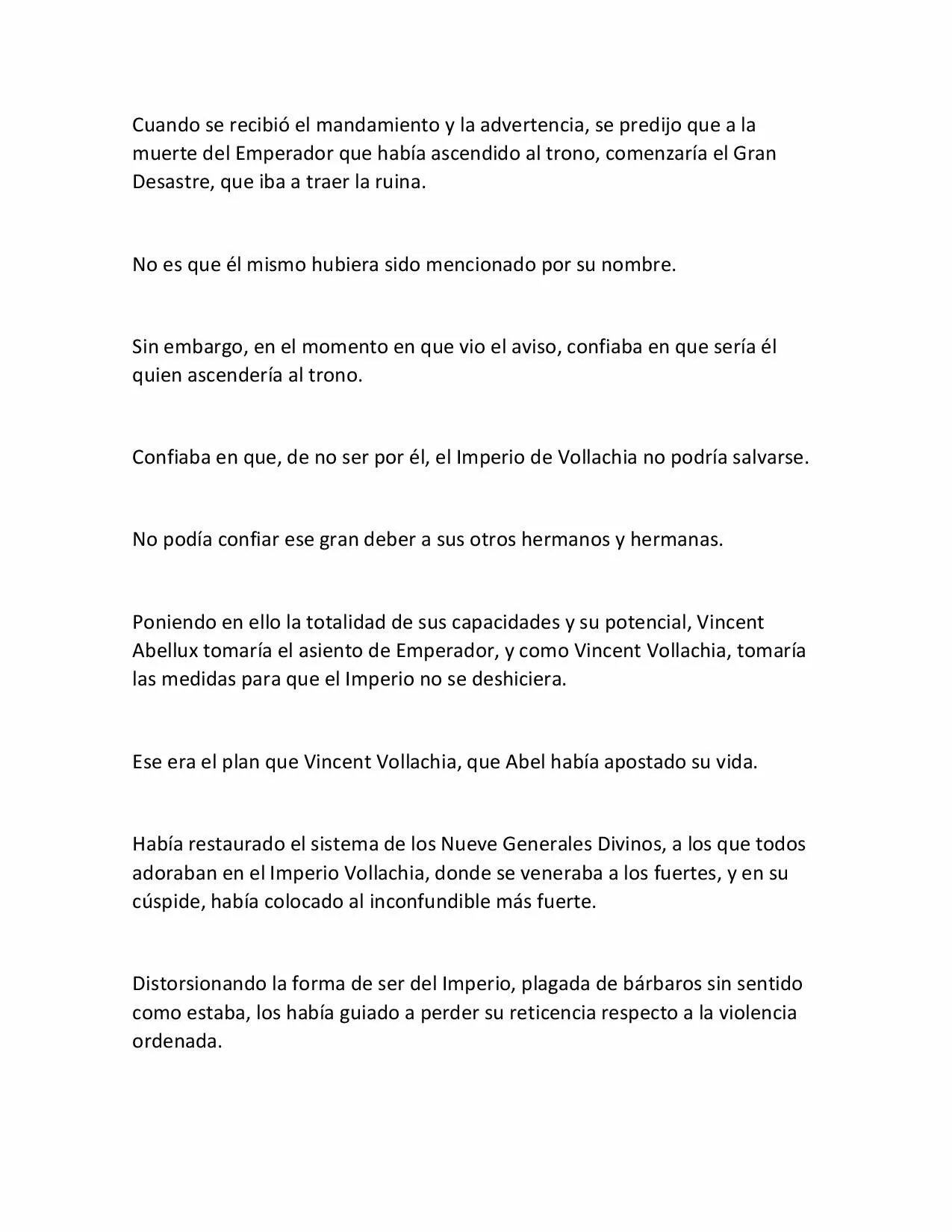 Cuando se recibió el mandamiento y la advertencia, se predijo que a la muerte del Emperador que había ascendido al trono, comenzaría el Gran Desastre, que iba a traer la ruina.

No es que él mismo hubiera sido mencionado por su nombre.

Sin embargo, en el momento en que vio el aviso, confiaba en que sería él quien ascendería al trono.

Confiaba en que, de no ser por él, el Imperio de Vollachia no podría salvarse.

No podía confiar ese gran deber a sus otros hermanos y hermanas.

Poniendo en ello la totalidad de sus capacidades y su potencial, Vincent Abellux tomaría el asiento de Emperador, y como Vincent Vollachia, tomaría las medidas para que el Imperio no se deshiciera.

Ese era el plan que Vincent Vollachia, que Abel había apostado su vida.

Había restaurado el sistema de los Nueve Generales Divinos, a los que todos adoraban en el Imperio Vollachia, donde se veneraba a los fuertes, y en su cúspide, había colocado al inconfundible más fuerte.

Distorsionando la forma de ser del Imperio, plagada de bárbaros sin sentido como estaba, los había guiado a perder su reticencia respecto a la violencia ordenada.